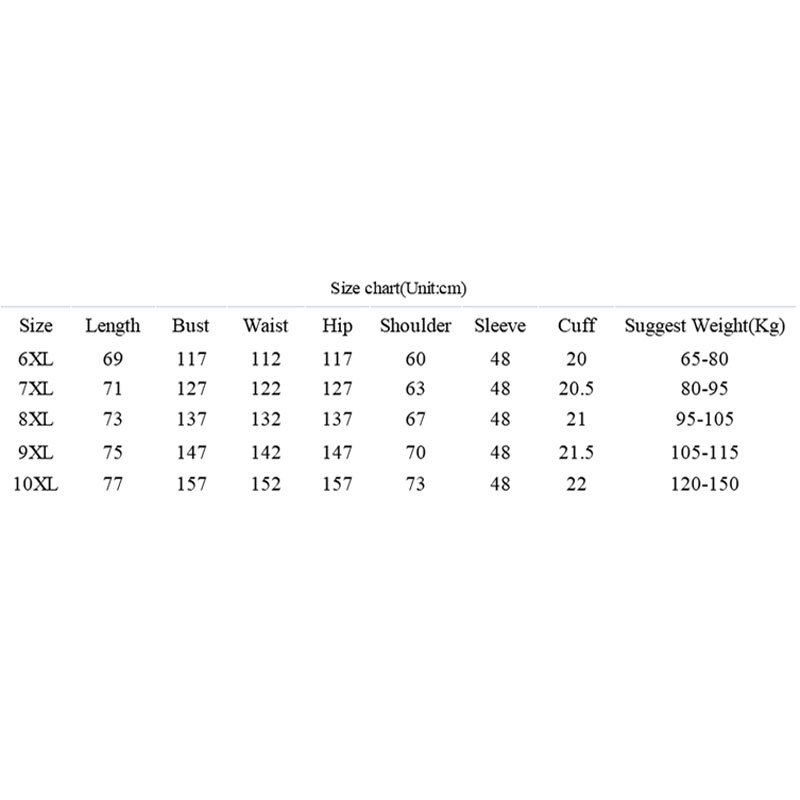 Size chart(Unit:cm)

| Size | Length | Bust | Waist | Hip | Shoulder | Sleeve | Cuff | Suggest Weight(Kg) |
|---|---|---|---|---|---|---|---|---|
| 6XL | 69 | 117 | 112 | 117 | 60 | 48 | 20 | 65-80 |
| 7XL | 71 | 127 | 122 | 127 | 63 | 48 | 20.5 | 80-95 |
| 8XL | 73 | 137 | 132 | 137 | 67 | 48 | 21 | 95-105 |
| 9XL | 75 | 147 | 142 | 147 | 70 | 48 | 21.5 | 105-115 |
| 10XL | 77 | 157 | 152 | 157 | 73 | 48 | 22 | 120-150 |